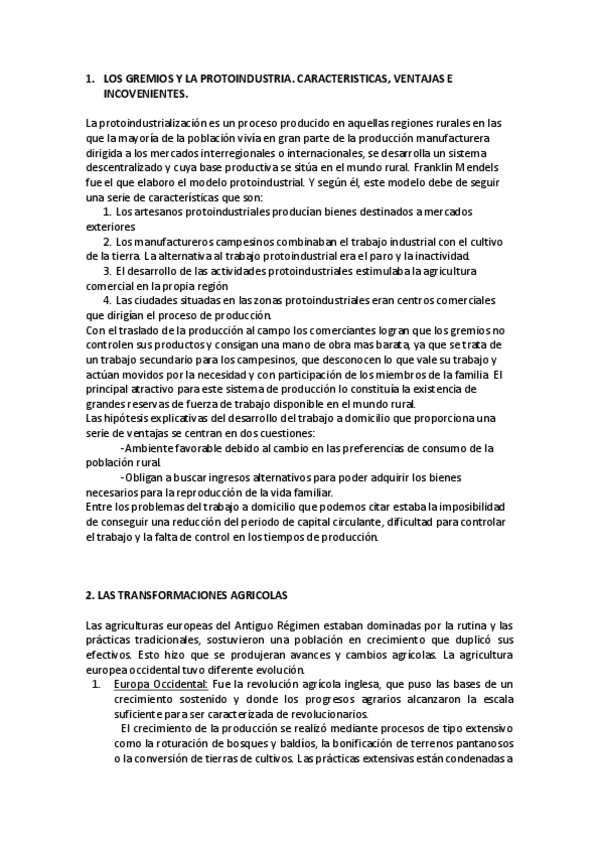 1. LOS GREMIOS Y LA PROTOINDUSTRIA. CARACTERISTICAS, VENTAJAS E INCOVENIENTES.

La protoindustrialización es un proceso producido en aquellas regiones rurales en las que la mayoría de la población vivía en gran parte de la producción manufacturera dirigida a los mercados interregionales o internacionales, se desarrolla un sistema descentralizado y cuya base productiva se sitúa en el mundo rural. Franklin Mendels fue el que elaboro el modelo protoindustrial. Y según él, este modelo debe de seguir una serie de características que son:

1. Los artesanos protoindustriales producían bienes destinados a mercados exteriores
2. Los manufactureros campesinos combinaban el trabajo industrial con el cultivo de la tierra. La alternativa al trabajo protoindustrial era el paro y la inactividad.
3. El desarrollo de las actividades protoindustriales estimulaba la agricultura comercial en la propia región
4. Las ciudades situadas en las zonas protoindustriales eran centros comerciales que dirigían el proceso de producción.

Con el traslado de la producción al campo los comerciantes logran que los gremios no controlen sus productos y consigan una mano de obra mas barata, ya que se trata de un trabajo secundario para los campesinos, que desconocen lo que vale su trabajo y actúan movidos por la necesidad y con participación de los miembros de la familia. El principal atractivo para este sistema de producción lo constituía la existencia de grandes reservas de fuerza de trabajo disponible en el mundo rural.
Las hipótesis explicativas del desarrollo del trabajo a domicilio que proporciona una serie de ventajas se centran en dos cuestiones:
-Ambiente favorable debido al cambio en las preferencias de consumo de la población rural.
-Obligan a buscar ingresos alternativos para poder adquirir los bienes necesarios para la reproducción de la vida familiar.
Entre los problemas del trabajo a domicilio que podemos citar estaba la imposibilidad de conseguir una reducción del periodo de capital circulante, dificultad para controlar el trabajo y la falta de control en los tiempos de producción.

2. LAS TRANSFORMACIONES AGRICOLAS

Las agriculturas europeas del Antiguo Régimen estaban dominadas por la rutina y las prácticas tradicionales, sostuvieron una población en crecimiento que duplicó sus efectivos. Esto hizo que se produjeran avances y cambios agrícolas. La agricultura europea occidental tuvo diferente evolución.

1. Europa Occidental: Fue la revolución agrícola inglesa, que puso las bases de un crecimiento sostenido y donde los progresos agrarios alcanzaron la escala suficiente para ser caracterizada de revolucionarios.
El crecimiento de la producción se realizó mediante procesos de tipo extensivo como la roturación de bosques y baldíos, la bonificación de terrenos pantanosos o la conversión de tierras de cultivos. Las prácticas extensivas están condenadas a